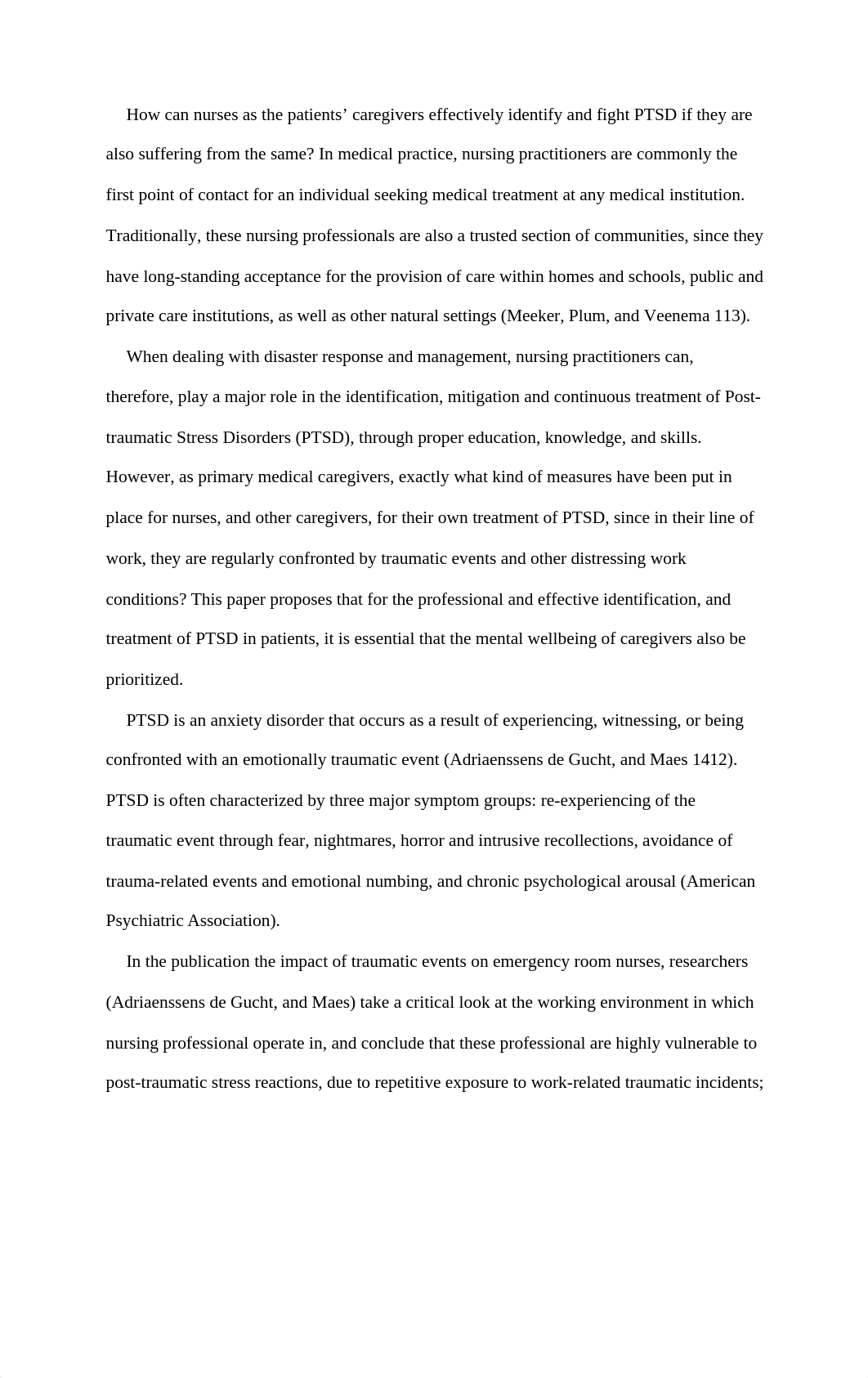 How can nurses as the patients’ caregivers effectively identify and fight PTSD if they are also suffering from the same? In medical practice, nursing practitioners are commonly the first point of contact for an individual seeking medical treatment at any medical institution. Traditionally, these nursing professionals are also a trusted section of communities, since they have long-standing acceptance for the provision of care within homes and schools, public and private care institutions, as well as other natural settings (Meeker, Plum, and Veenema 113).

When dealing with disaster response and management, nursing practitioners can, therefore, play a major role in the identification, mitigation and continuous treatment of Post-traumatic Stress Disorders (PTSD), through proper education, knowledge, and skills. However, as primary medical caregivers, exactly what kind of measures have been put in place for nurses, and other caregivers, for their own treatment of PTSD, since in their line of work, they are regularly confronted by traumatic events and other distressing work conditions? This paper proposes that for the professional and effective identification, and treatment of PTSD in patients, it is essential that the mental wellbeing of caregivers also be prioritized.

PTSD is an anxiety disorder that occurs as a result of experiencing, witnessing, or being confronted with an emotionally traumatic event (Adriaenssens de Gucht, and Maes 1412). PTSD is often characterized by three major symptom groups: re-experiencing of the traumatic event through fear, nightmares, horror and intrusive recollections, avoidance of trauma-related events and emotional numbing, and chronic psychological arousal (American Psychiatric Association).

In the publication the impact of traumatic events on emergency room nurses, researchers (Adriaenssens de Gucht, and Maes) take a critical look at the working environment in which nursing professional operate in, and conclude that these professional are highly vulnerable to post-traumatic stress reactions, due to repetitive exposure to work-related traumatic incidents;